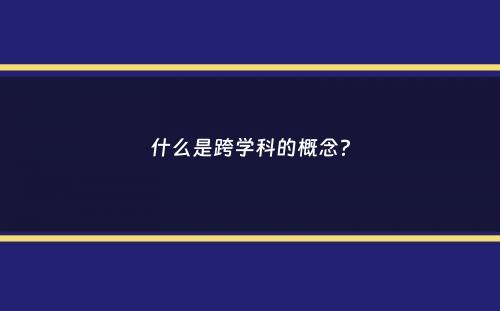 什么是跨学科的概念?